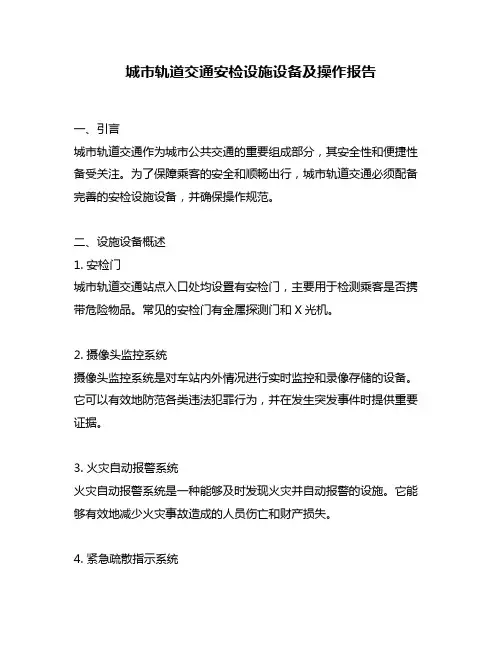 城市轨道交通安检设施设备及操作报告

一、引言
城市轨道交通作为城市公共交通的重要组成部分，其安全性和便捷性备受关注。为了保障乘客的安全和顺畅出行，城市轨道交通必须配备完善的安检设施设备，并确保操作规范。

二、设施设备概述
1. 安检门
城市轨道交通站点入口处均设置有安检门，主要用于检测乘客是否携带危险物品。常见的安检门有金属探测门和 X 光机。

2. 摄像头监控系统
摄像头监控系统是对车站内外情况进行实时监控和录像存储的设备。它可以有效地防范各类违法犯罪行为，并在发生突发事件时提供重要证据。

3. 火灾自动报警系统
火灾自动报警系统是一种能够及时发现火灾并自动报警的设施。它能够有效地减少火灾事故造成的人员伤亡和财产损失。

4. 紧急疏散指示系统